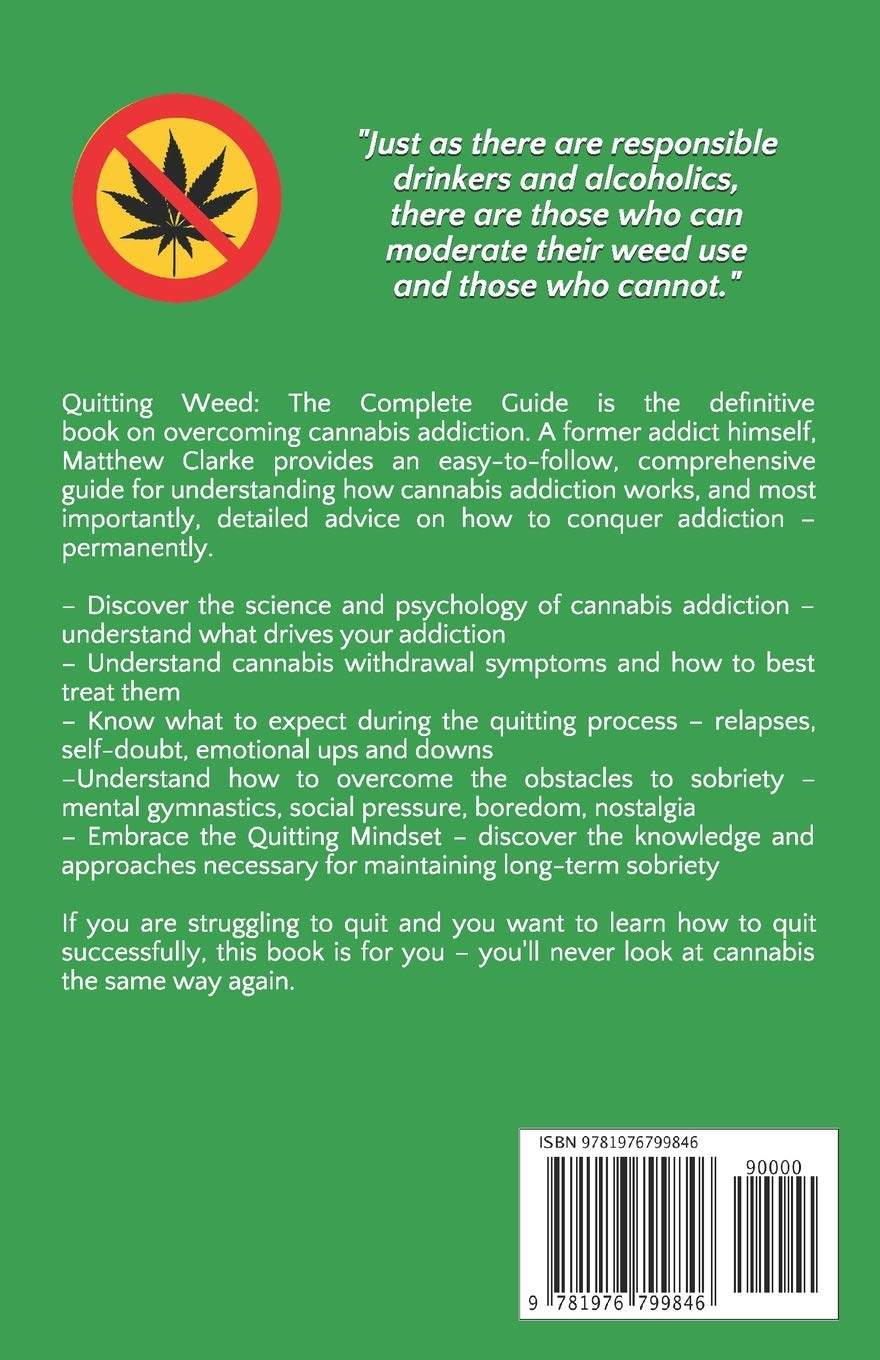 "Just as there are responsible drinkers and alcoholics, there are those who can moderate their weed use and those who cannot."

Quitting Weed: The Complete Guide is the definitive book on overcoming cannabis addiction. A former addict himself, Matthew Clarke provides an easy-to-follow, comprehensive guide for understanding how cannabis addiction works, and most importantly, detailed advice on how to conquer addiction – permanently.

– Discover the science and psychology of cannabis addiction – understand what drives your addiction
– Understand cannabis withdrawal symptoms and how to best treat them
– Know what to expect during the quitting process – relapses, self-doubt, emotional ups and downs
–Understand how to overcome the obstacles to sobriety – mental gymnastics, social pressure, boredom, nostalgia
– Embrace the Quitting Mindset – discover the knowledge and approaches necessary for maintaining long-term sobriety

If you are struggling to quit and you want to learn how to quit successfully, this book is for you – you'll never look at cannabis the same way again.

ISBN 9781976799846

90000

9 781976 799846